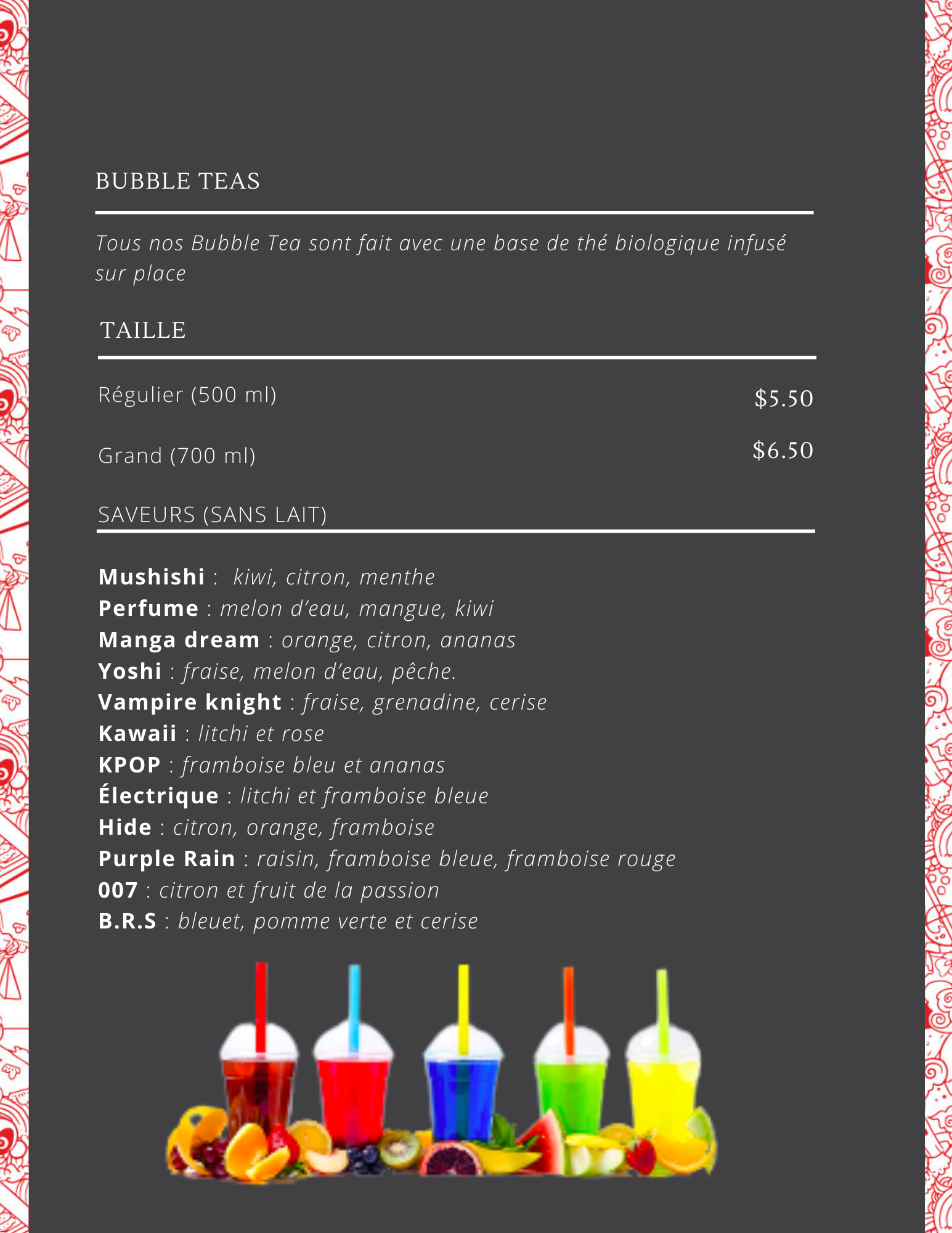 BUBBLE TEAS

Tous nos Bubble Tea sont fait avec une base de thé biologique infusé sur place

TAILLE

Régulier (500 ml) $5.50

Grand (700 ml) $6.50

SAVEURS (SANS LAIT)

Mushishi : kiwi, citron, menthe
Perfume : melon d'eau, mangue, kiwi
Manga dream : orange, citron, ananas
Yoshi : fraise, melon d'eau, pêche.
Vampire knight : fraise, grenadine, cerise
Kawaii : litchi et rose
KPOP : framboise bleu et ananas
Électrique : litchi et framboise bleue
Hide : citron, orange, framboise
Purple Rain : raisin, framboise bleue, framboise rouge
007 : citron et fruit de la passion
B.R.S : bleuet, pomme verte et cerise